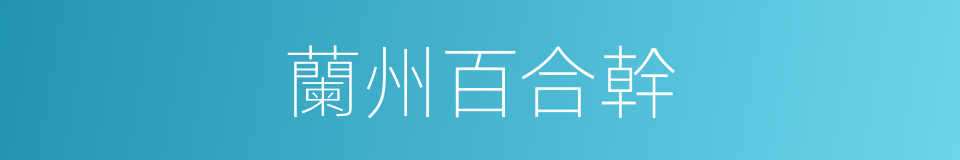 蘭州百合幹